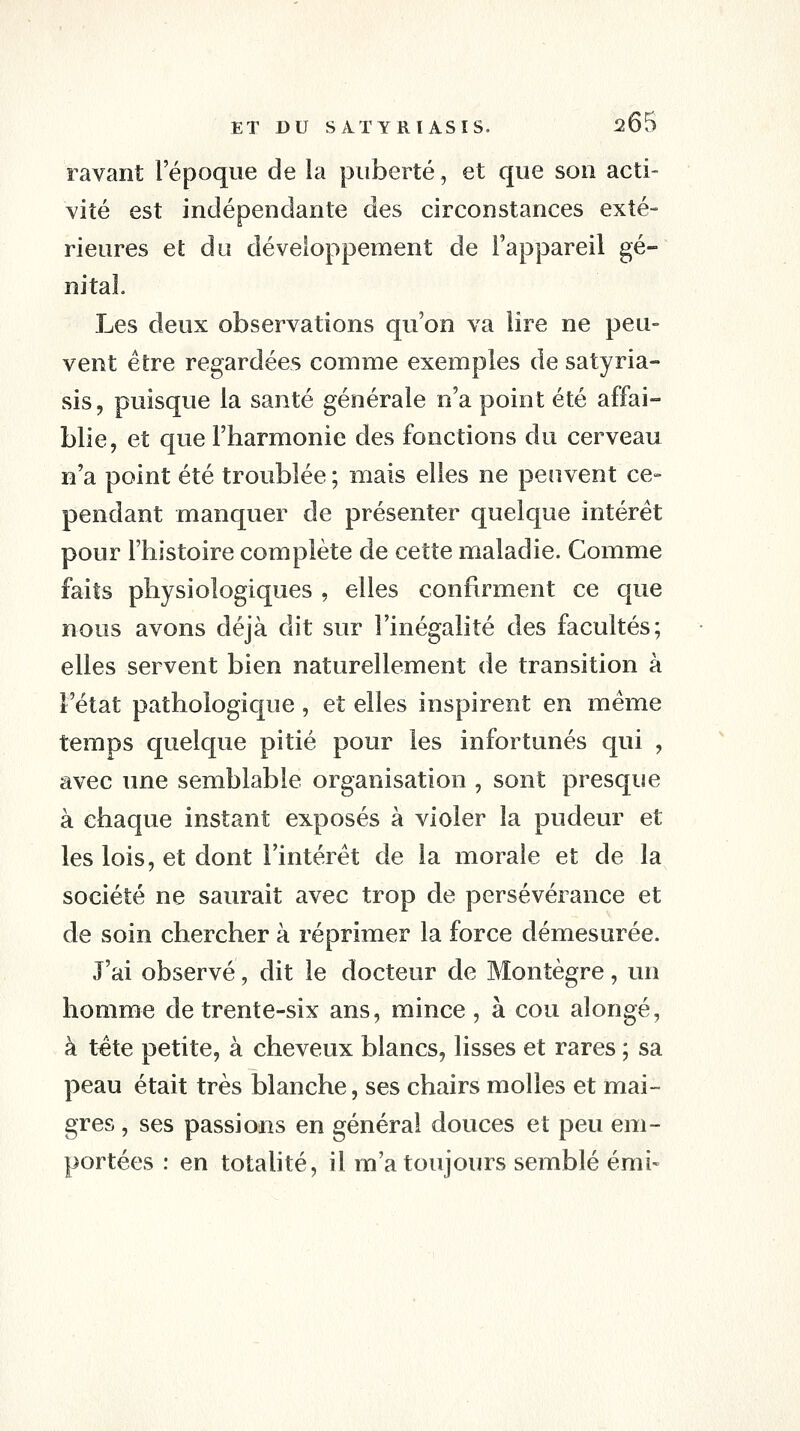 ET DU SATYRIASIS. 265

ravant l'époque de la puberté, et que son activité est indépendante des circonstances extérieures et du développement de l'appareil génital.

Les deux observations qu'on va lire ne peuvent être regardées comme exemples de satyriasis, puisque la santé générale n'a point été affaiblie, et que l'harmonie des fonctions du cerveau n'a point été troublée; mais elles ne peuvent cependant manquer de présenter quelque intérêt pour l'histoire complète de cette maladie. Comme faits physiologiques, elles confirment ce que nous avons déjà dit sur l'inégalité des facultés; elles servent bien naturellement de transition à l'état pathologique, et elles inspirent en même temps quelque pitié pour les infortunés qui, avec une semblable organisation, sont presque à chaque instant exposés à violer la pudeur et les lois, et dont l'intérêt de la morale et de la société ne saurait avec trop de persévérance et de soin chercher à réprimer la force démesurée.

J'ai observé, dit le docteur de Montègre, un homme de trente-six ans, mince, à cou alongé, à tête petite, à cheveux blancs, lisses et rares; sa peau était très blanche, ses chairs molles et maigres, ses passions en général douces et peu emportées : en totalité, il m'a toujours semblé émi-